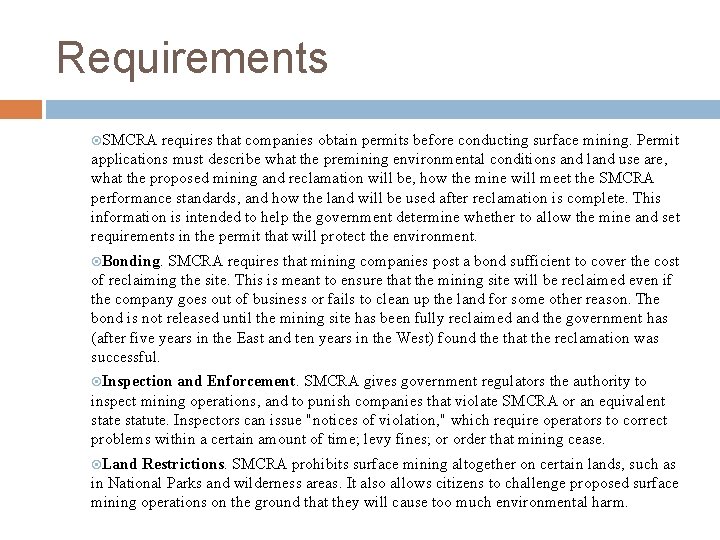 Requirements

SMCRA requires that companies obtain permits before conducting surface mining. Permit applications must describe what the premining environmental conditions and land use are, what the proposed mining and reclamation will be, how the mine will meet the SMCRA performance standards, and how the land will be used after reclamation is complete. This information is intended to help the government determine whether to allow the mine and set requirements in the permit that will protect the environment.

Bonding. SMCRA requires that mining companies post a bond sufficient to cover the cost of reclaiming the site. This is meant to ensure that the mining site will be reclaimed even if the company goes out of business or fails to clean up the land for some other reason. The bond is not released until the mining site has been fully reclaimed and the government has (after five years in the East and ten years in the West) found the that the reclamation was successful.

Inspection and Enforcement. SMCRA gives government regulators the authority to inspect mining operations, and to punish companies that violate SMCRA or an equivalent state statute. Inspectors can issue "notices of violation," which require operators to correct problems within a certain amount of time; levy fines; or order that mining cease.

Land Restrictions. SMCRA prohibits surface mining altogether on certain lands, such as in National Parks and wilderness areas. It also allows citizens to challenge proposed surface mining operations on the ground that they will cause too much environmental harm.